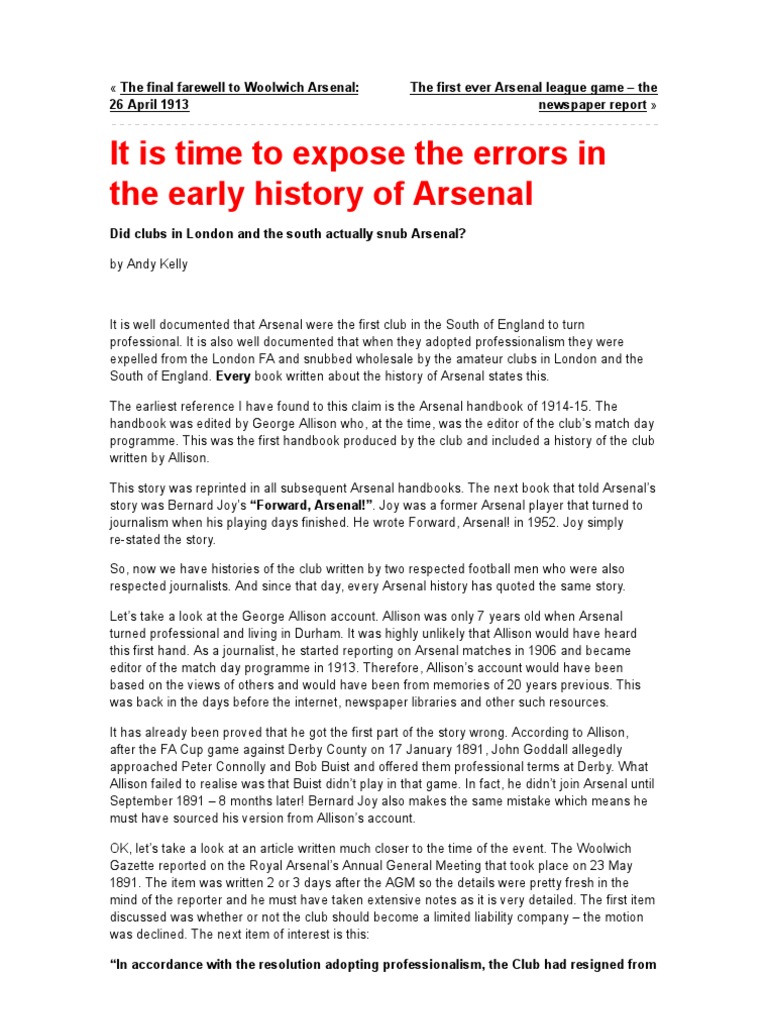 « The final farewell to Woolwich Arsenal: 26 April 1913

The first ever Arsenal league game – the newspaper report »

It is time to expose the errors in the early history of Arsenal

Did clubs in London and the south actually snub Arsenal?

by Andy Kelly

It is well documented that Arsenal were the first club in the South of England to turn professional. It is also well documented that when they adopted professionalism they were expelled from the London FA and snubbed wholesale by the amateur clubs in London and the South of England. Every book written about the history of Arsenal states this.

The earliest reference I have found to this claim is the Arsenal handbook of 1914-15. The handbook was edited by George Allison who, at the time, was the editor of the club's match day programme. This was the first handbook produced by the club and included a history of the club written by Allison.

This story was reprinted in all subsequent Arsenal handbooks. The next book that told Arsenal's story was Bernard Joy's "Forward, Arsenal!". Joy was a former Arsenal player that turned to journalism when his playing days finished. He wrote Forward, Arsenal! in 1952. Joy simply re-stated the story.

So, now we have histories of the club written by two respected football men who were also respected journalists. And since that day, every Arsenal history has quoted the same story.

Let's take a look at the George Allison account. Allison was only 7 years old when Arsenal turned professional and living in Durham. It was highly unlikely that Allison would have heard this first hand. As a journalist, he started reporting on Arsenal matches in 1906 and became editor of the match day programme in 1913. Therefore, Allison's account would have been based on the views of others and would have been from memories of 20 years previous. This was back in the days before the internet, newspaper libraries and other such resources.

It has already been proved that he got the first part of the story wrong. According to Allison, after the FA Cup game against Derby County on 17 January 1891, John Goddall allegedly approached Peter Connolly and Bob Buist and offered them professional terms at Derby. What Allison failed to realise was that Buist didn't play in that game. In fact, he didn't join Arsenal until September 1891 – 8 months later! Bernard Joy also makes the same mistake which means he must have sourced his version from Allison's account.

OK, let's take a look at an article written much closer to the time of the event. The Woolwich Gazette reported on the Royal Arsenal's Annual General Meeting that took place on 23 May 1891. The item was written 2 or 3 days after the AGM so the details were pretty fresh in the mind of the reporter and he must have taken extensive notes as it is very detailed. The first item discussed was whether or not the club should become a limited liability company – the motion was declined. The next item of interest is this:

"In accordance with the resolution adopting professionalism, the Club had resigned from